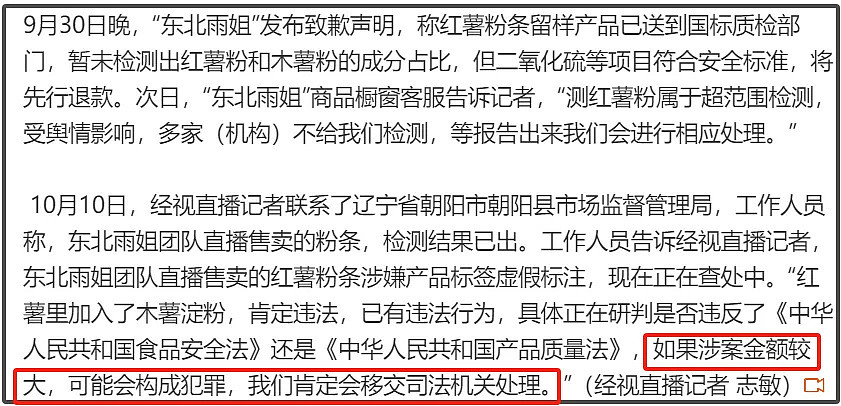 9月30日晚，“东北雨姐”发布致歉声明，称红薯粉条留样产品已送到国标质检部门，暂未检测出红薯粉和木薯粉的成分占比，但二氧化硫等项目符合安全标准，将先行退款。次日，“东北雨姐”商品橱窗客服告诉记者，“测红薯粉属于超范围检测，受舆情影响，多家（机构）不给我们检测，等报告出来我们会进行相应处理。”

10月10日，经视直播记者联系了辽宁省朝阳市朝阳县市场监督管理局，工作人员称，东北雨姐团队直播售卖的粉条，检测结果已出。工作人员告诉经视直播记者，东北雨姐团队直播售卖的红薯粉条涉嫌产品标签虚假标注，现在正在查处中。“红薯里加入了木薯淀粉，肯定违法，已有违法行为，具体正在研判是否违反了《中华人民共和国食品安全法》还是《中华人民共和国产品质量法》，如果涉案金额较大，可能会构成犯罪，我们肯定会移交司法机关处理。”（经视直播记者 志敏）